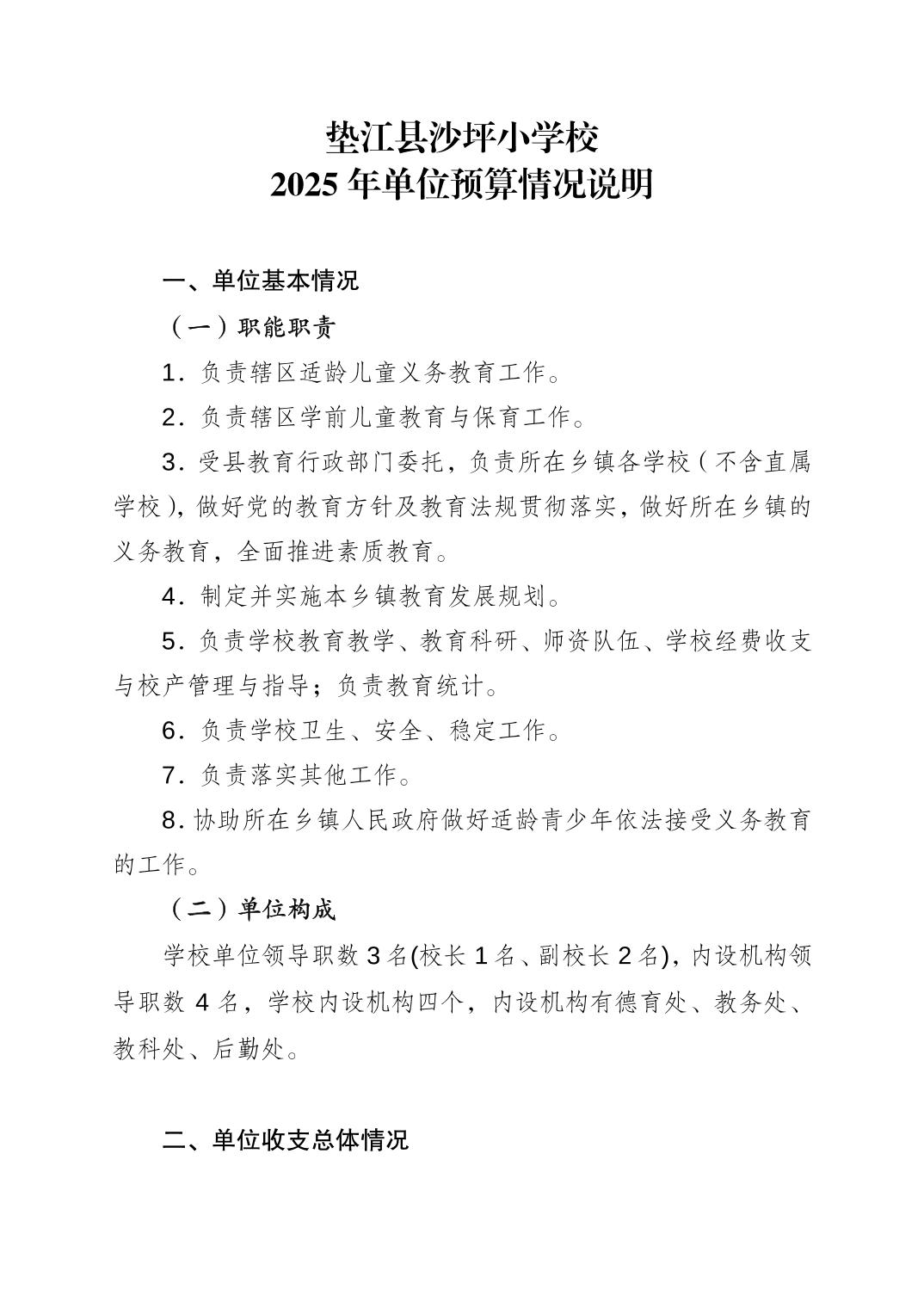 垫江县沙坪小学校
2025 年单位预算情况说明

一、单位基本情况

（一）职能职责

1．负责辖区适龄儿童义务教育工作。

2．负责辖区学前儿童教育与保育工作。

3．受县教育行政部门委托，负责所在乡镇各学校（不含直属学校），做好党的教育方针及教育法规贯彻落实，做好所在乡镇的义务教育，全面推进素质教育。

4．制定并实施本乡镇教育发展规划。

5．负责学校教育教学、教育科研、师资队伍、学校经费收支与校产管理与指导；负责教育统计。

6．负责学校卫生、安全、稳定工作。

7．负责落实其他工作。

8．协助所在乡镇人民政府做好适龄青少年依法接受义务教育的工作。

（二）单位构成

学校单位领导职数 3 名(校长 1 名、副校长 2 名)，内设机构领导职数 4 名，学校内设机构四个，内设机构有德育处、教务处、教科处、后勤处。

二、单位收支总体情况